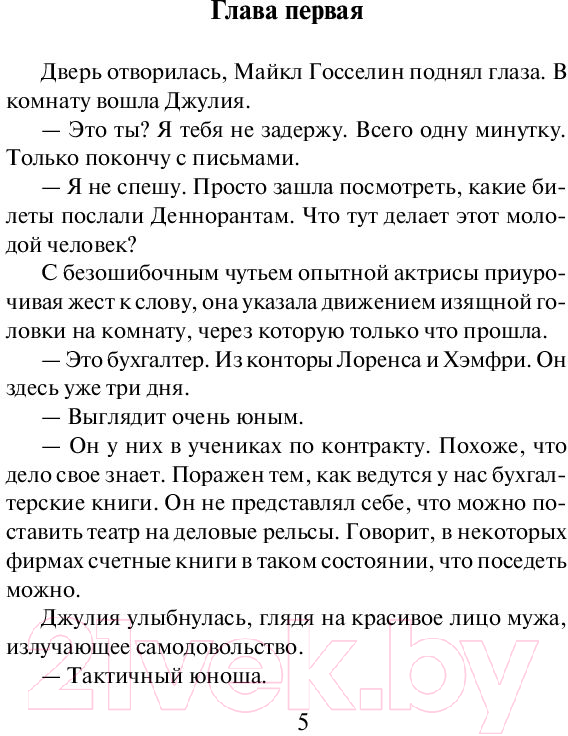 Глава первая

Дверь отворилась, Майкл Госселин поднял глаза. В комнату вошла Джулия.

— Это ты? Я тебя не задержу. Всего одну минутку. Только покончу с письмами.

— Я не спешу. Просто зашла посмотреть, какие билеты послали Деннорантам. Что тут делает этот молодой человек?

С безошибочным чутьем опытной актрисы приурочивая жест к слову, она указала движением изящной головки на комнату, через которую только что прошла.

— Это бухгалтер. Из конторы Лоренса и Хэмфри. Он здесь уже три дня.

— Выглядит очень юным.

— Он у них в учениках по контракту. Похоже, что дело свое знает. Поражен тем, как ведутся у нас бухгалтерские книги. Он не представлял себе, что можно поставить театр на деловые рельсы. Говорит, в некоторых фирмах счетные книги в таком состоянии, что поседеть можно.

Джулия улыбнулась, глядя на красивое лицо мужа, излучающее самодовольство.

— Тактичный юноша.

21vek.by

5